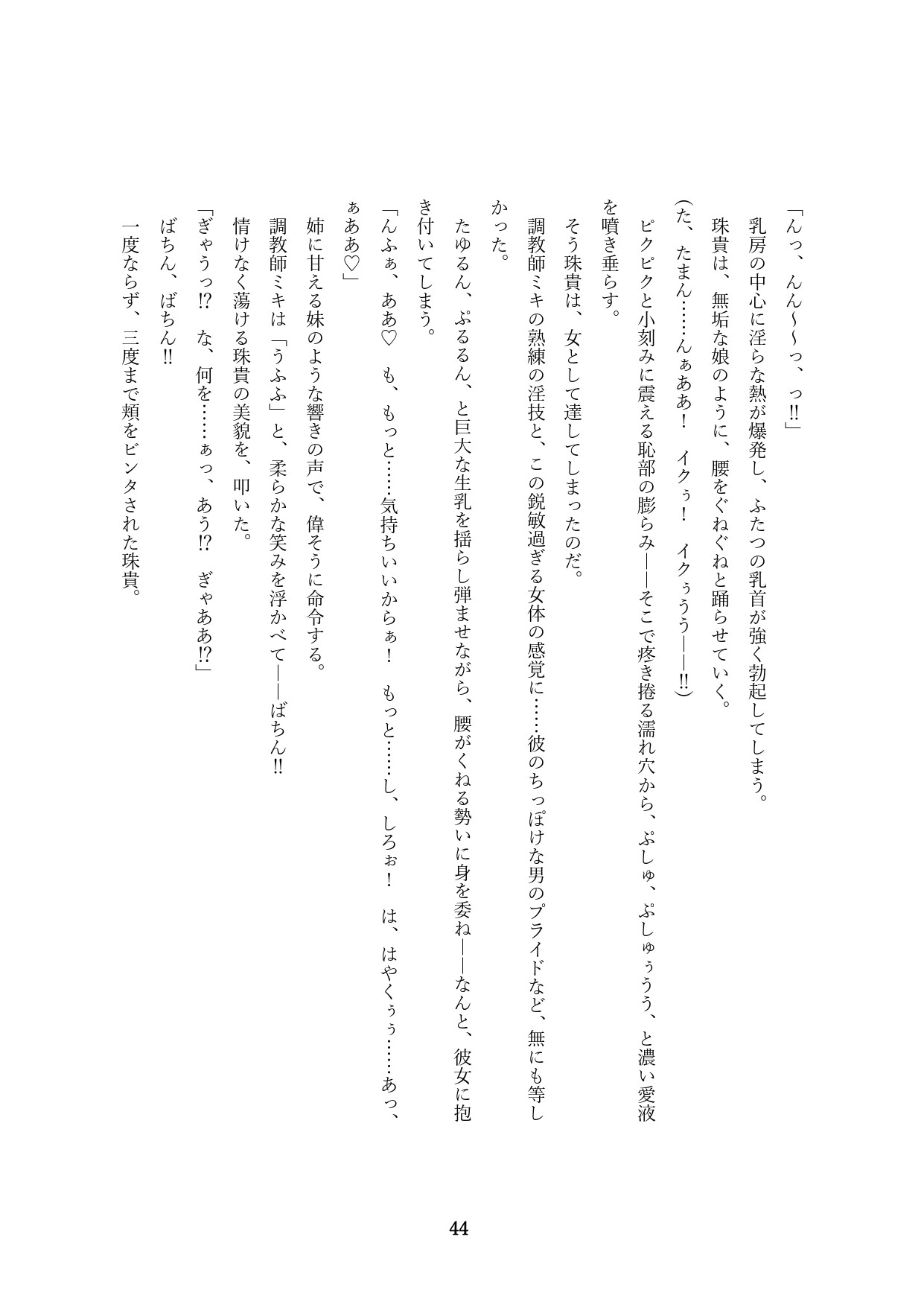 「んっ、んん〜〜っ、っ‼」

乳房の中心に淫らな熱が爆発し、ふたつの乳首が強く勃起してしまう。

珠貴は、無垢な娘のように、腰をぐねぐねと踊らせていく。

(た、たまん……んぁああ！　イクぅ！　イクぅうう――‼)

ピクピクと小刻みに震える恥部の膨らみ――そこで疼き捲る濡れ穴から、ぷしゅ、ぷしゅぅうう、と濃い愛液を噴き垂らす。

そう珠貴は、女として達してしまったのだ。

調教師ミキの熟練の淫技と、この鋭敏過ぎる女体の感覚に……彼のちっぽけな男のプライドなど、無にも等しかった。

たゆるん、ぷるるん、と巨大な生乳を揺らし弾ませながら、腰がくねる勢いに身を委ね――なんと、彼女に抱き付いてしまう。

「んふぁ、ああ♡　も、もっと……気持ちいいからぁ！　もっと……し、しろぉ！　は、はやくぅぅ……あっ、ぁああ♡」

姉に甘える妹のような響きの声で、偉そうに命令する。

調教師ミキは「うふふ」と、柔らかな笑みを浮かべて――ばちん‼

情けなく蕩ける珠貴の美貌を、叩いた。

「ぎゃうっ⁉　な、何を……ぁっ、あう⁉　ぎゃああ⁉」

ばちん、ばちん‼

一度ならず、三度まで頬をビンタされた珠貴。

44